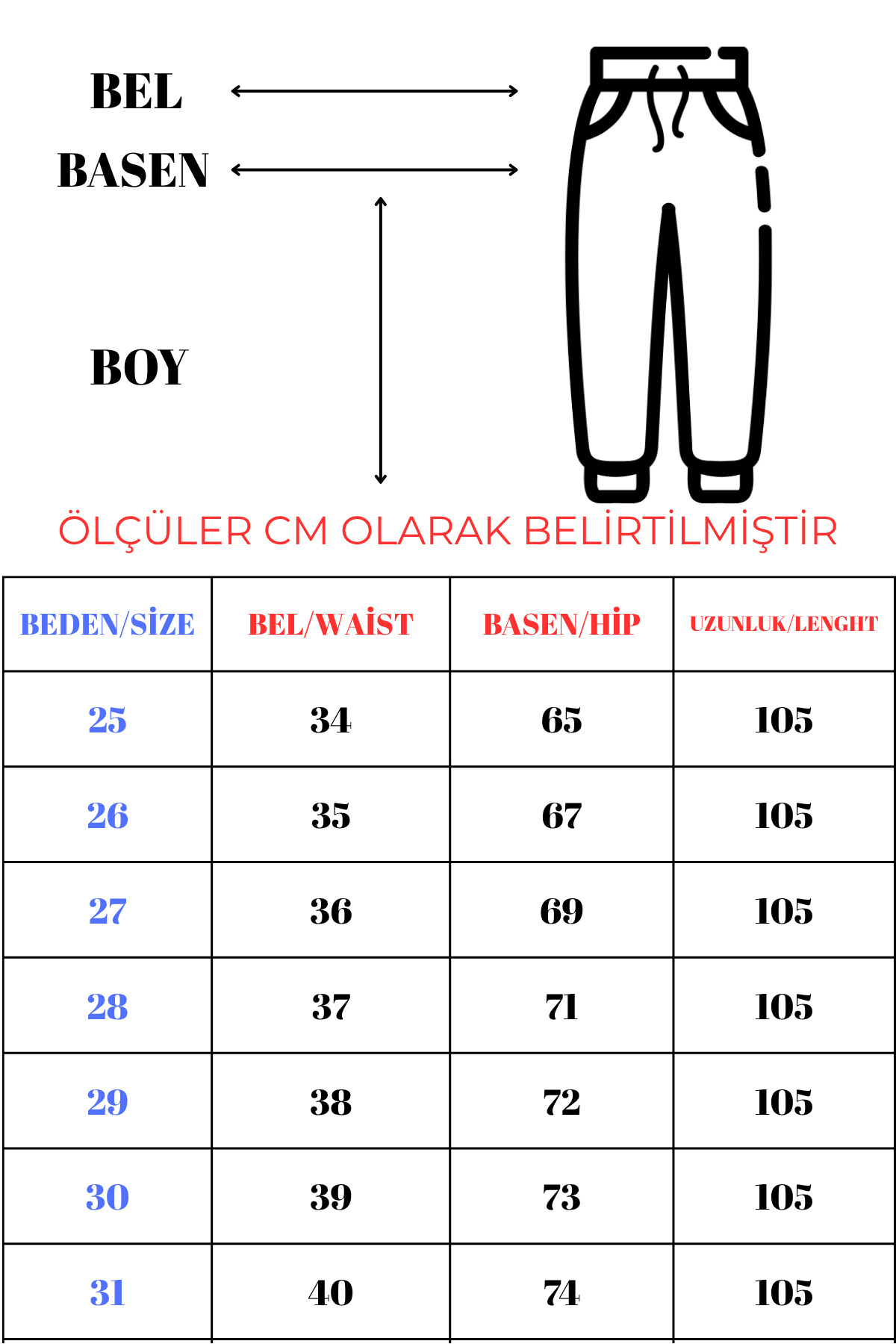 BEL

BASEN

BOY

ÖLÇÜLER CM OLARAK BELİRTİLMİŞTİR

| BEDEN/SİZE | BEL/WAİST | BASEN/HİP | UZUNLUK/LENGHT |
|---|---|---|---|
| 25 | 34 | 65 | 105 |
| 26 | 35 | 67 | 105 |
| 27 | 36 | 69 | 105 |
| 28 | 37 | 71 | 105 |
| 29 | 38 | 72 | 105 |
| 30 | 39 | 73 | 105 |
| 31 | 40 | 74 | 105 |